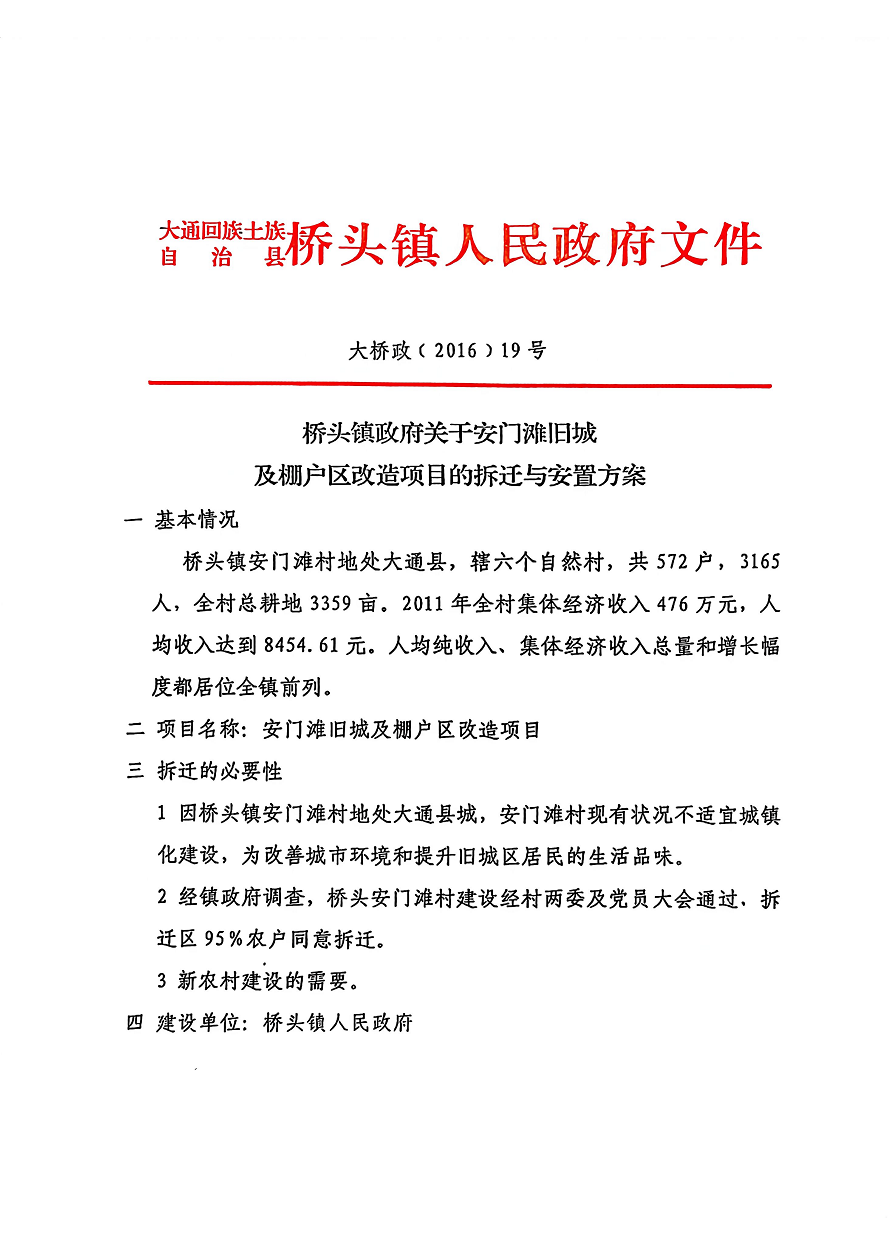 大通回族土族自治县桥头镇人民政府文件

大桥政（2016）19号

桥头镇政府关于安门滩旧城及棚户区改造项目的拆迁与安置方案

一 基本情况

桥头镇安门滩村地处大通县，辖六个自然村，共572户，3165人，全村总耕地3359亩。2011年全村集体经济收入476万元，人均收入达到8454.61元。人均纯收入、集体经济收入总量和增长幅度都居位全镇前列。

二 项目名称：安门滩旧城及棚户区改造项目

三 拆迁的必要性

1 因桥头镇安门滩村地处大通县城，安门滩村现有状况不适宜城镇化建设，为改善城市环境和提升旧城区居民的生活品味。

2 经镇政府调查，桥头安门滩村建设经村两委及党员大会通过、拆迁区95%农户同意拆迁。

3 新农村建设的需要。

四 建设单位：桥头镇人民政府